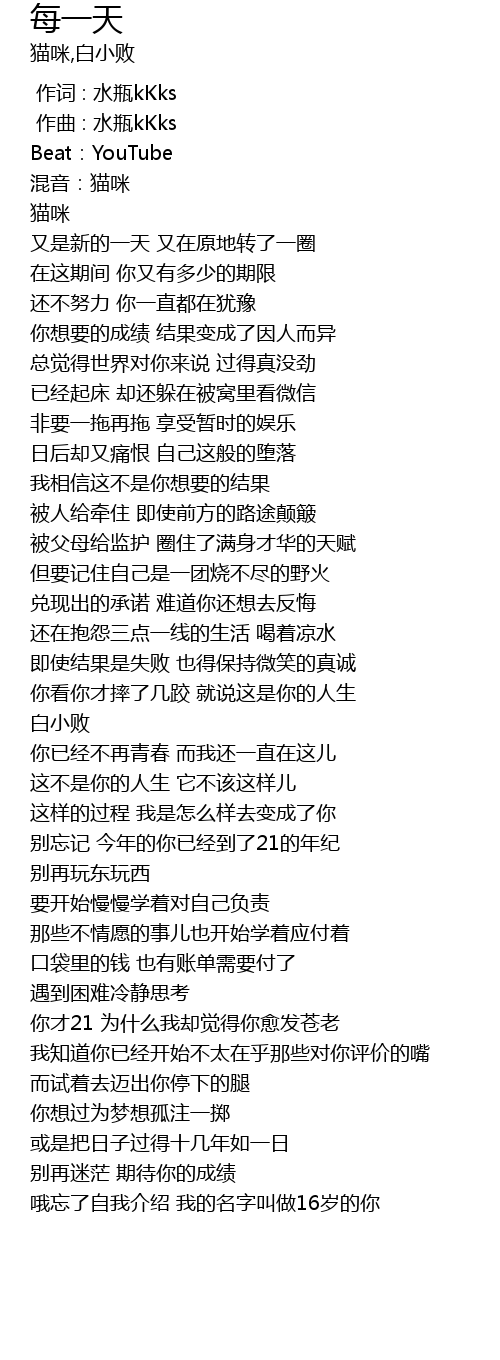 每一天
猫咪,白小败

作词 : 水瓶kKks
作曲 : 水瓶kKks
Beat：YouTube
混音：猫咪
猫咪
又是新的一天 又在原地转了一圈
在这期间 你又有多少的期限
还不努力 你一直都在犹豫
你想要的成绩 结果变成了因人而异
总觉得世界对你来说 过得真没劲
已经起床 却还躲在被窝里看微信
非要一拖再拖 享受暂时的娱乐
日后却又痛恨 自己这般的堕落
我相信这不是你想要的结果
被人给牵住 即使前方的路途颠簸
被父母给监护 圈住了满身才华的天赋
但要记住自己是一团烧不尽的野火
兑现出的承诺 难道你还想去反悔
还在抱怨三点一线的生活 喝着凉水
即使结果是失败 也得保持微笑的真诚
你看你才摔了几跤 就说这是你的人生
白小败
你已经不再青春 而我还一直在这儿
这不是你的人生 它不该这样儿
这样的过程 我是怎么样去变成了你
别忘记 今年的你已经到了21的年纪
别再玩东玩西
要开始慢慢学着对自己负责
那些不情愿的事儿也开始学着应付着
口袋里的钱 也有账单需要付了
遇到困难冷静思考
你才21 为什么我却觉得你愈发苍老
我知道你已经开始不太在乎那些对你评价的嘴
而试着去迈出你停下的腿
你想过为梦想孤注一掷
或是把日子过得十几年如一日
别再迷茫 期待你的成绩
哦忘了自我介绍 我的名字叫做16岁的你